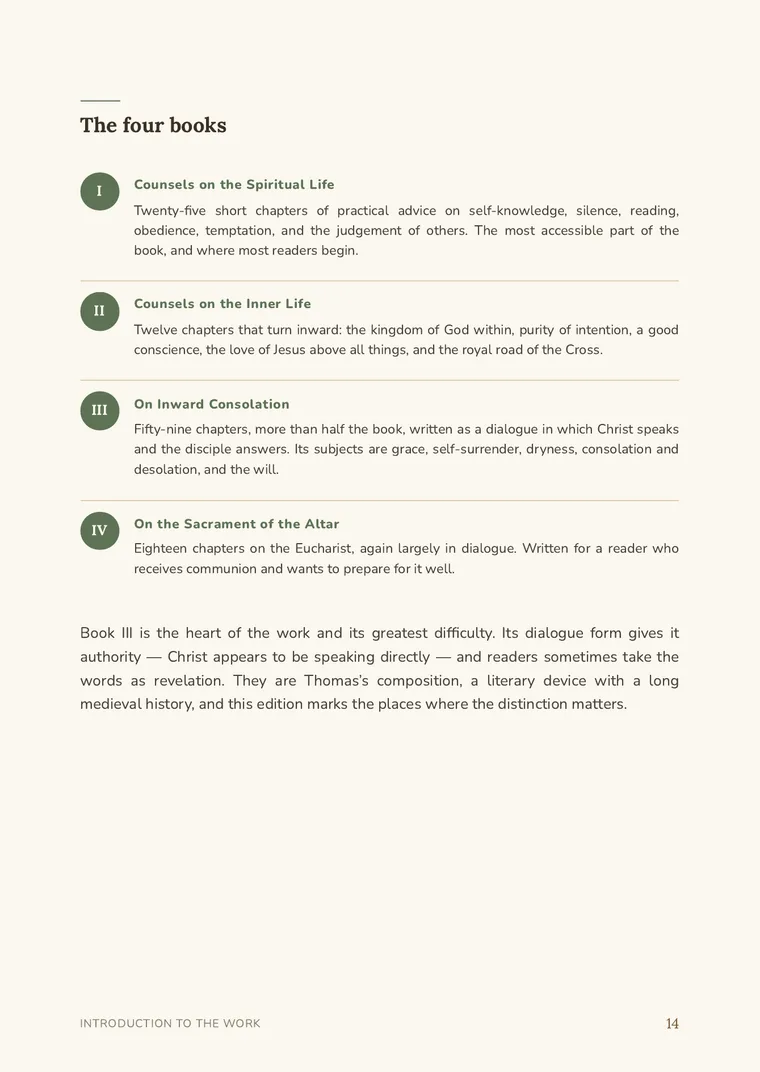 The four books

I

Counsels on the Spiritual Life

Twenty-five short chapters of practical advice on self-knowledge, silence, reading, obedience, temptation, and the judgement of others. The most accessible part of the book, and where most readers begin.

II

Counsels on the Inner Life

Twelve chapters that turn inward: the kingdom of God within, purity of intention, a good conscience, the love of Jesus above all things, and the royal road of the Cross.

III

On Inward Consolation

Fifty-nine chapters, more than half the book, written as a dialogue in which Christ speaks and the disciple answers. Its subjects are grace, self-surrender, dryness, consolation and desolation, and the will.

IV

On the Sacrament of the Altar

Eighteen chapters on the Eucharist, again largely in dialogue. Written for a reader who receives communion and wants to prepare for it well.

Book III is the heart of the work and its greatest difficulty. Its dialogue form gives it authority — Christ appears to be speaking directly — and readers sometimes take the words as revelation. They are Thomas's composition, a literary device with a long medieval history, and this edition marks the places where the distinction matters.

INTRODUCTION TO THE WORK

14